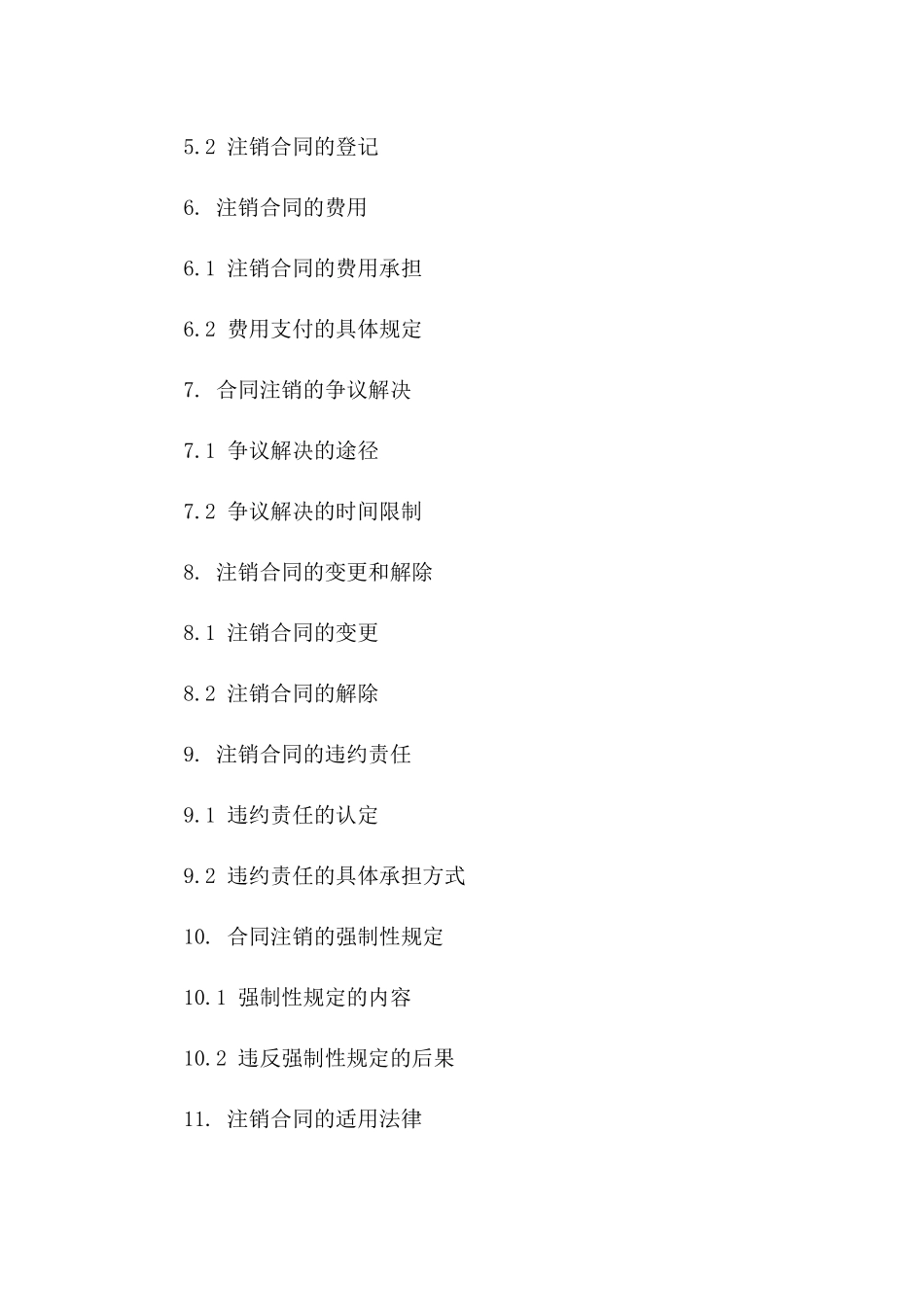 5.2 注销合同的登记

6. 注销合同的费用

6.1 注销合同的费用承担

6.2 费用支付的具体规定

7. 合同注销的争议解决

7.1 争议解决的途径

7.2 争议解决的时间限制

8. 注销合同的变更和解除

8.1 注销合同的变更

8.2 注销合同的解除

9. 注销合同的违约责任

9.1 违约责任的认定

9.2 违约责任的具体承担方式

10. 合同注销的强制性规定

10.1 强制性规定的内容

10.2 违反强制性规定的后果

11. 注销合同的适用法律